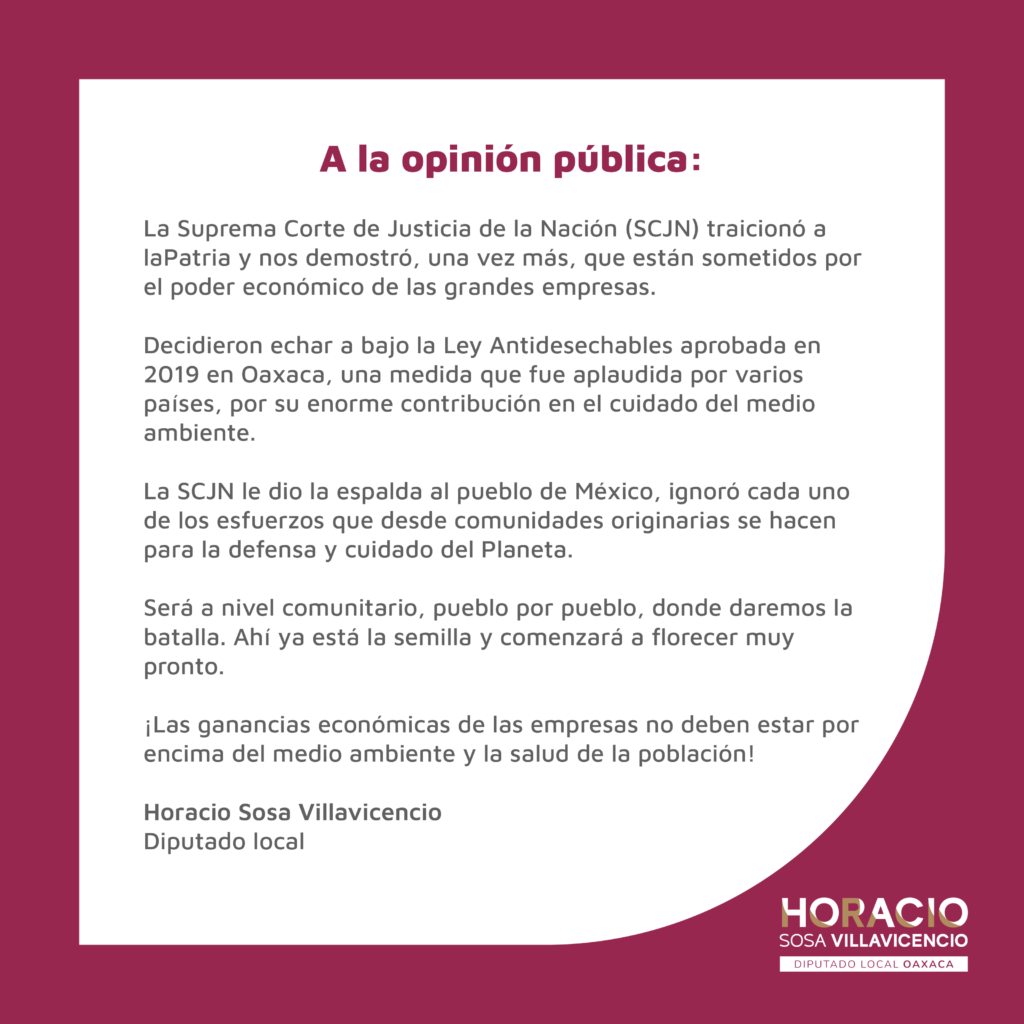 A la opinión pública:

La Suprema Corte de Justicia de la Nación (SCJN) traicionó a laPatria y nos demostró, una vez más, que están sometidos por el poder económico de las grandes empresas.

Decidieron echar a bajo la Ley Antidesechables aprobada en 2019 en Oaxaca, una medida que fue aplaudida por varios países, por su enorme contribución en el cuidado del medio ambiente.

La SCJN le dio la espalda al pueblo de México, ignoró cada uno de los esfuerzos que desde comunidades originarias se hacen para la defensa y cuidado del Planeta.

Será a nivel comunitario, pueblo por pueblo, donde daremos la batalla. Ahí ya está la semilla y comenzará a florecer muy pronto.

¡Las ganancias económicas de las empresas no deben estar por encima del medio ambiente y la salud de la población!

Horacio Sosa Villavicencio
Diputado local

HORACIO
SOSA VILLAVICENCIO
DIPUTADO LOCAL OAXACA